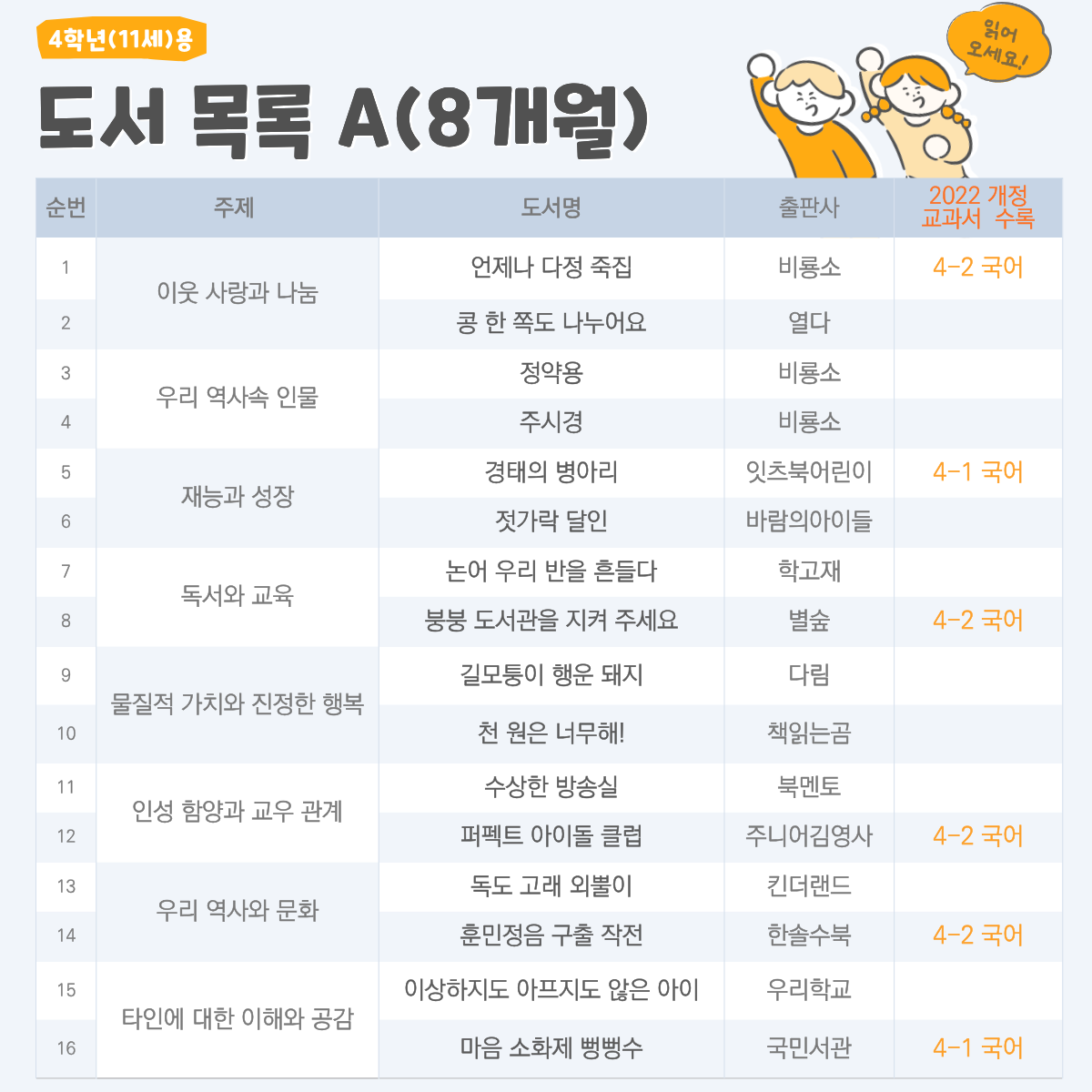 4학년(11세)용

도서 목록 A(8개월)

읽어 오세요!

| 순번 | 주제 | 도서명 | 출판사 | 2022 개정 교과서 수록 |
|---|---|---|---|---|
| 1 | 이웃 사랑과 나눔 | 언제나 다정 죽집 | 비룡소 | 4-2 국어 |
| 2 |  | 콩 한 쪽도 나누어요 | 열다 |  |
| 3 | 우리 역사속 인물 | 정약용 | 비룡소 |  |
| 4 |  | 주시경 | 비룡소 |  |
| 5 | 재능과 성장 | 경태의 병아리 | 잇츠북어린이 | 4-1 국어 |
| 6 |  | 젓가락 달인 | 바람의아이들 |  |
| 7 | 독서와 교육 | 논어 우리 반을 흔들다 | 학고재 |  |
| 8 |  | 붕붕 도서관을 지켜 주세요 | 별숲 | 4-2 국어 |
| 9 | 물질적 가치와 진정한 행복 | 길모퉁이 행운 돼지 | 다림 |  |
| 10 |  | 천 원은 너무해! | 책읽는곰 |  |
| 11 | 인성 함양과 교우 관계 | 수상한 방송실 | 북멘토 |  |
| 12 |  | 퍼펙트 아이돌 클럽 | 주니어김영사 | 4-2 국어 |
| 13 | 우리 역사와 문화 | 독도 고래 외뿔이 | 킨더랜드 |  |
| 14 |  | 훈민정음 구출 작전 | 한솔수북 | 4-2 국어 |
| 15 | 타인에 대한 이해와 공감 | 이상하지도 아프지도 않은 아이 | 우리학교 |  |
| 16 |  | 마음 소화제 뻥뻥수 | 국민서관 | 4-1 국어 |